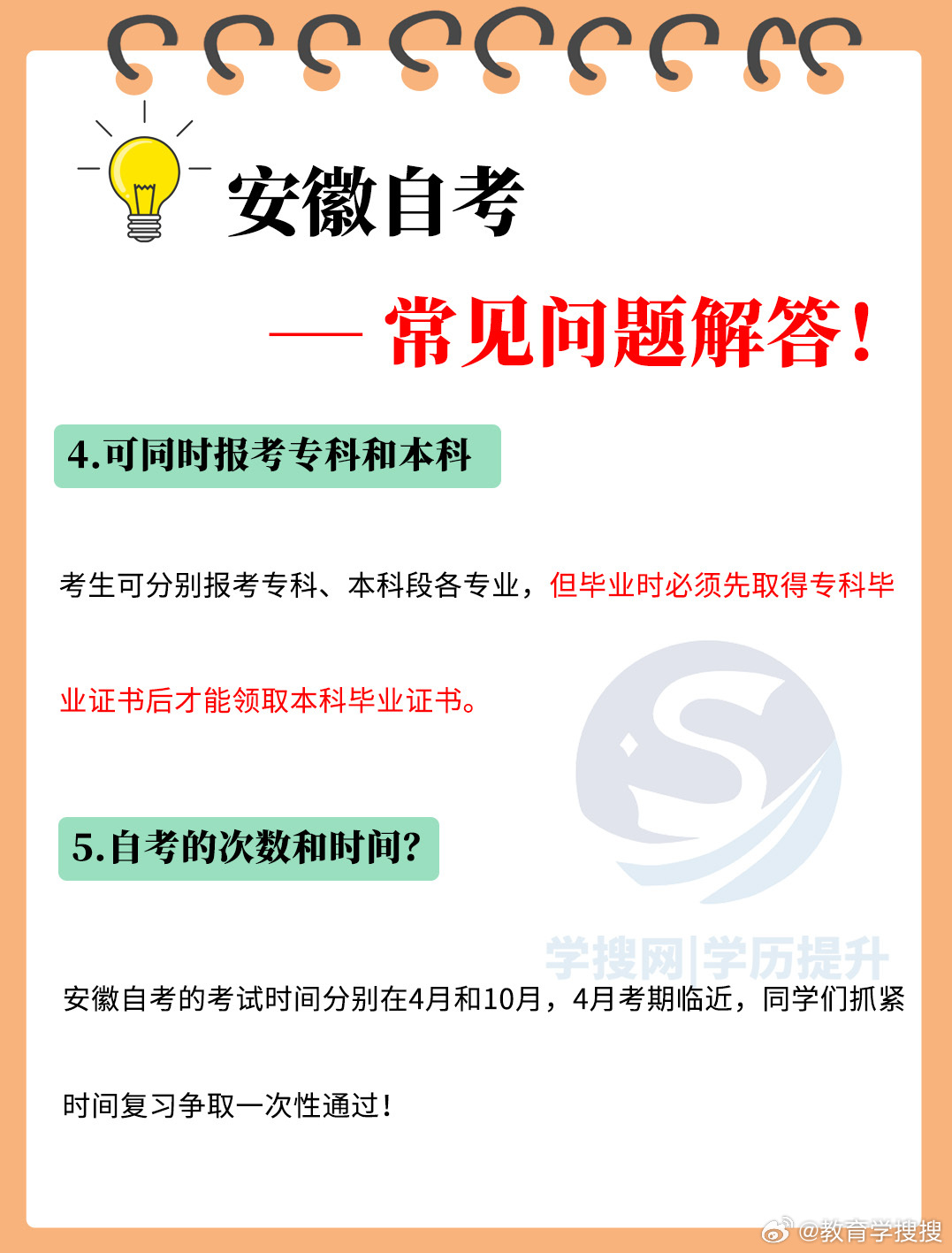 安徽自考

—— 常见问题解答！

4.可同时报考专科和本科

考生可分别报考专科、本科段各专业，但毕业时必须先取得专科毕业证书后才能领取本科毕业证书。

5.自考的次数和时间？

学搜网|学历提升

安徽自考的考试时间分别在4月和10月，4月考期临近，同学们抓紧时间复习争取一次性通过！

@教育学搜搜